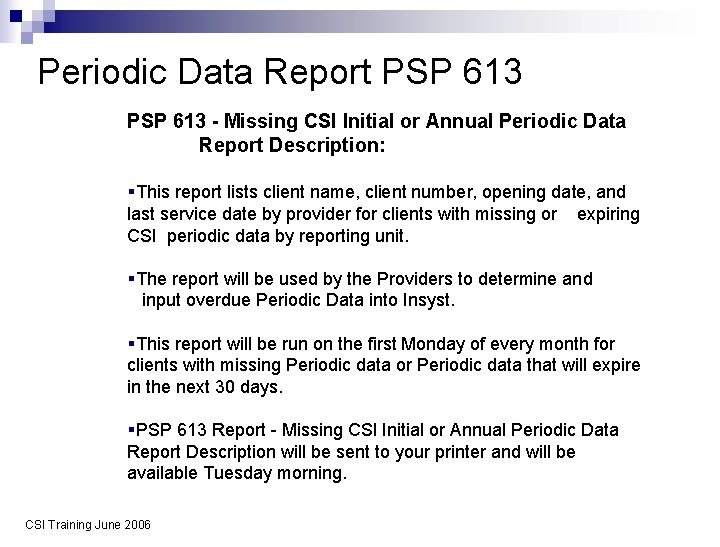 Periodic Data Report PSP 613

PSP 613 - Missing CSI Initial or Annual Periodic Data Report Description:

▪This report lists client name, client number, opening date, and last service date by provider for clients with missing or expiring CSI periodic data by reporting unit.

▪The report will be used by the Providers to determine and input overdue Periodic Data into Insyst.

▪This report will be run on the first Monday of every month for clients with missing Periodic data or Periodic data that will expire in the next 30 days.

▪PSP 613 Report - Missing CSI Initial or Annual Periodic Data Report Description will be sent to your printer and will be available Tuesday morning.

CSI Training June 2006